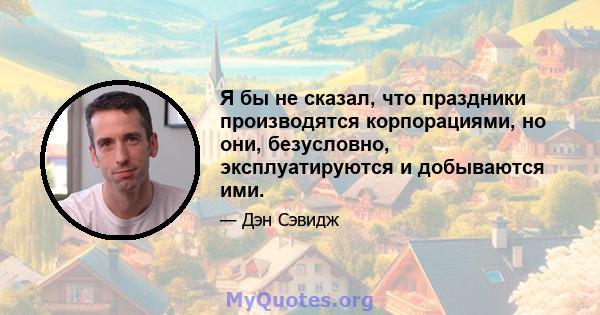 Я бы не сказал, что праздники производятся корпорациями, но они, безусловно, эксплуатируются и добываются ими.

— Дэн Сэвидж

MyQuotes.org